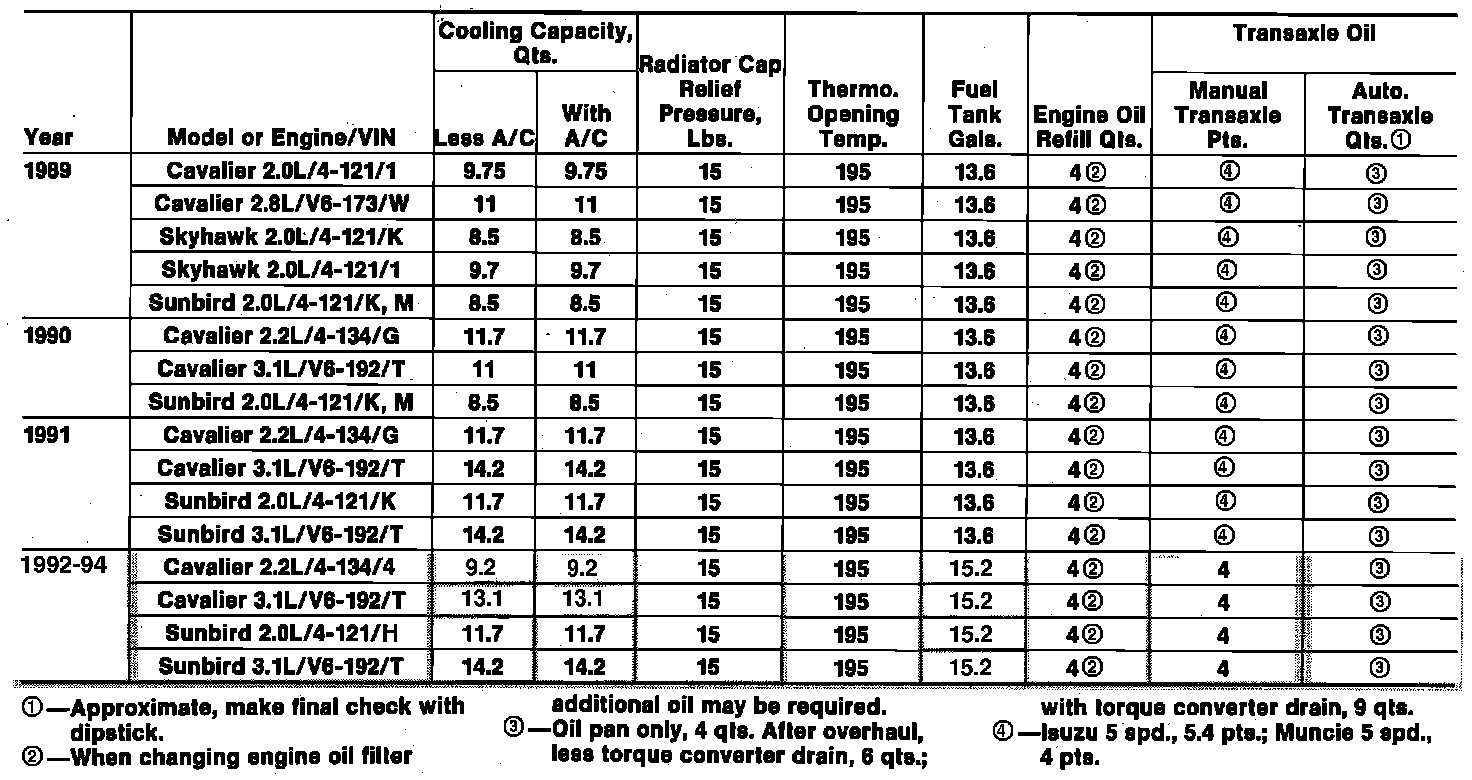 | Year | Model or Engine/VIN | Cooling Capacity, Qts. Less A/C | Cooling Capacity, Qts. With A/C | Radiator Cap Relief Pressure, Lbs. | Thermo. Opening Temp. | Fuel Tank Gals. | Engine Oil Refill Qts. | Transaxle Oil Manual Transaxle Pts. | Transaxle Oil Auto. Transaxle Qts.① |
|---|---|---|---|---|---|---|---|---|---|
| 1989 | Cavalier 2.0L/4-121/1 | 9.75 | 9.75 | 15 | 195 | 13.6 | 4② | ④ | ③ |
| | Cavalier 2.8L/V6-173/W | 11 | 11 | 15 | 195 | 13.6 | 4② | ④ | ③ |
| | Skyhawk 2.0L/4-121/K | 8.5 | 8.5 | 15 | 195 | 13.6 | 4② | ④ | ③ |
| | Skyhawk 2.0L/4-121/1 | 9.7 | 9.7 | 15 | 195 | 13.6 | 4② | ④ | ③ |
| | Sunbird 2.0L/4-121/K, M | 8.5 | 8.5 | 15 | 195 | 13.6 | 4② | ④ | ③ |
| 1990 | Cavalier 2.2L/4-134/G | 11.7 | 11.7 | 15 | 195 | 13.6 | 4② | ④ | ③ |
| | Cavalier 3.1L/V6-192/T | 11 | 11 | 15 | 195 | 13.6 | 4② | ④ | ③ |
| | Sunbird 2.0L/4-121/K, M | 8.5 | 8.5 | 15 | 195 | 13.6 | 4② | ④ | ③ |
| 1991 | Cavalier 2.2L/4-134/G | 11.7 | 11.7 | 15 | 195 | 13.6 | 4② | ④ | ③ |
| | Cavalier 3.1L/V6-192/T | 14.2 | 14.2 | 15 | 195 | 13.6 | 4② | ④ | ③ |
| | Sunbird 2.0L/4-121/K | 11.7 | 11.7 | 15 | 195 | 13.6 | 4② | ④ | ③ |
| | Sunbird 3.1L/V6-192/T | 14.2 | 14.2 | 15 | 195 | 13.6 | 4② | ④ | ③ |
| 1992-94 | Cavalier 2.2L/4-134/4 | 9.2 | 9.2 | 15 | 195 | 15.2 | 4② | 4 | ③ |
| | Cavalier 3.1L/V6-192/T | 13.1 | 13.1 | 15 | 195 | 15.2 | 4② | 4 | ③ |
| | Sunbird 2.0L/4-121/H | 11.7 | 11.7 | 15 | 195 | 15.2 | 4② | 4 | ③ |
| | Sunbird 3.1L/V6-192/T | 14.2 | 14.2 | 15 | 195 | 15.2 | 4② | 4 | ③ |

①—Approximate, make final check with dipstick.
②—When changing engine oil filter additional oil may be required.
③—Oil pan only, 4 qts. After overhaul, less torque converter drain, 6 qts.; with torque converter drain, 9 qts.
④—Isuzu 5 spd., 5.4 pts.; Muncie 5 spd., 4 pts.